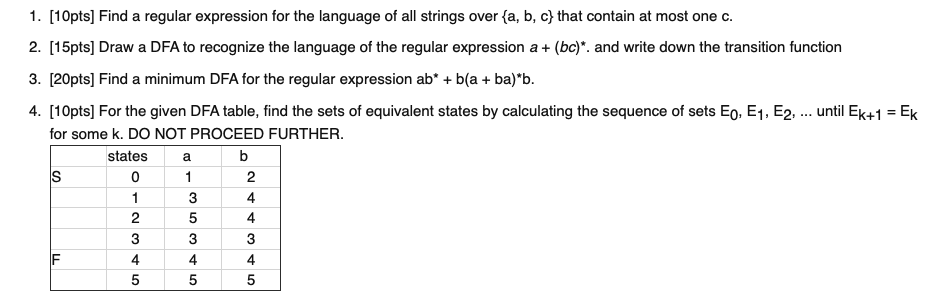 1. [10pts] Find a regular expression for the language of all strings over {a, b, c} that contain at most one c.

2. [15pts] Draw a DFA to recognize the language of the regular expression $a + (bc)^*$. and write down the transition function

3. [20pts] Find a minimum DFA for the regular expression ab* + b(a + ba)*b.

4. [10pts] For the given DFA table, find the sets of equivalent states by calculating the sequence of sets $E_0$, $E_1$, $E_2$, ... until $E_{k+1} = E_k$ for some k. DO NOT PROCEED FURTHER.

| | states | a | b |
|---|---|---|---|
| S | 0 | 1 | 2 |
| | 1 | 3 | 4 |
| | 2 | 5 | 4 |
| | 3 | 3 | 3 |
| F | 4 | 4 | 4 |
| | 5 | 5 | 5 |